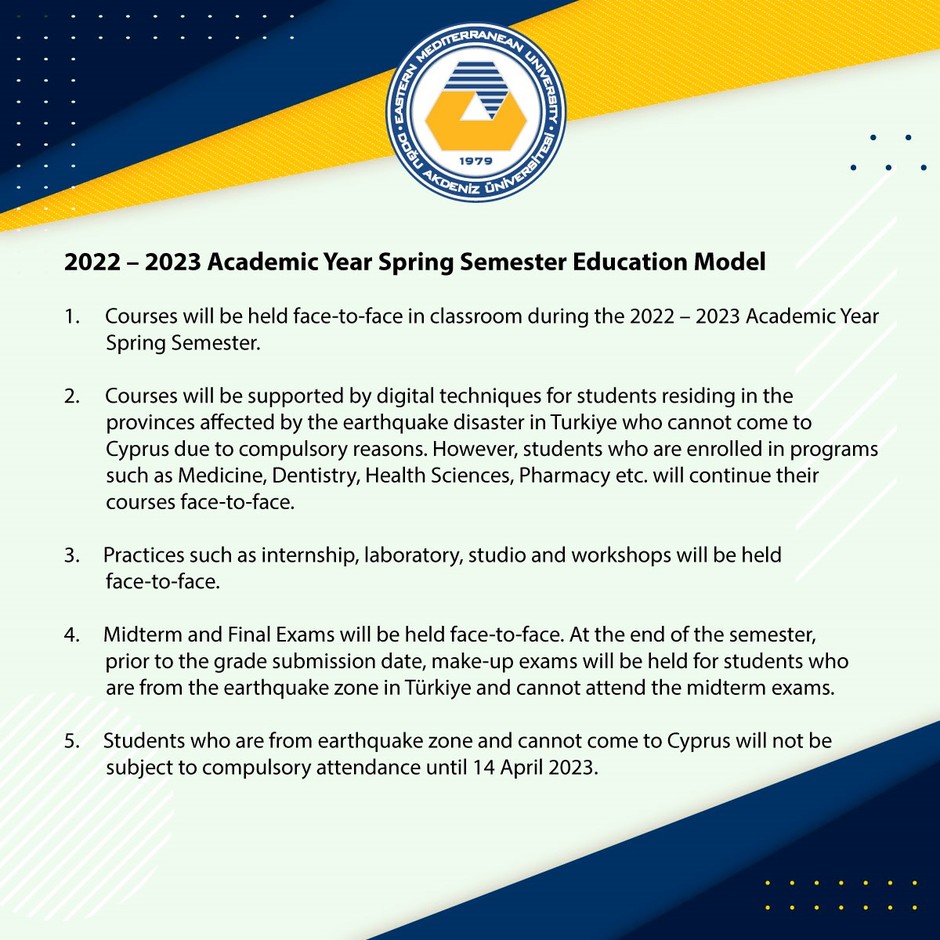 EASTERN MEDITERRANEAN UNIVERSITY
DOĞU AKDENİZ ÜNİVERSİTESİ
1979

2022 – 2023 Academic Year Spring Semester Education Model

1. Courses will be held face-to-face in classroom during the 2022 – 2023 Academic Year Spring Semester.

2. Courses will be supported by digital techniques for students residing in the provinces affected by the earthquake disaster in Turkiye who cannot come to Cyprus due to compulsory reasons. However, students who are enrolled in programs such as Medicine, Dentistry, Health Sciences, Pharmacy etc. will continue their courses face-to-face.

3. Practices such as internship, laboratory, studio and workshops will be held face-to-face.

4. Midterm and Final Exams will be held face-to-face. At the end of the semester, prior to the grade submission date, make-up exams will be held for students who are from the earthquake zone in Türkiye and cannot attend the midterm exams.

5. Students who are from earthquake zone and cannot come to Cyprus will not be subject to compulsory attendance until 14 April 2023.